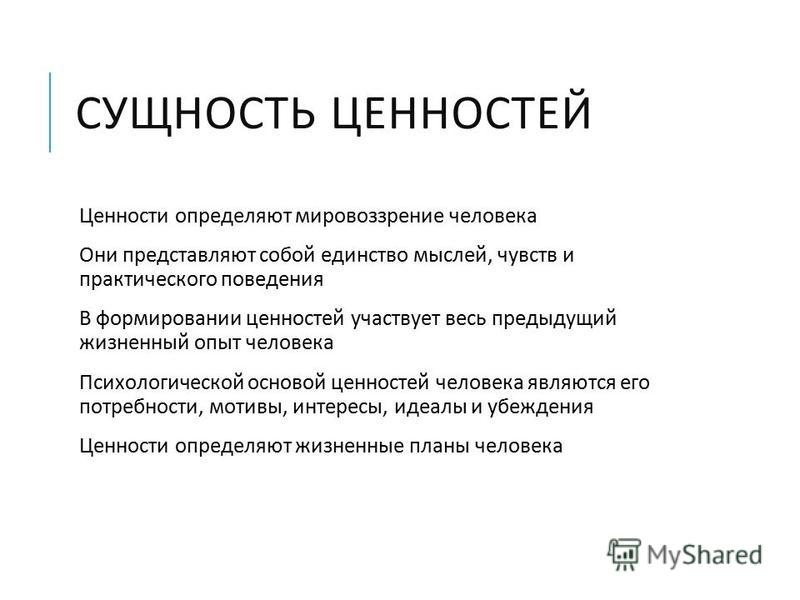 СУЩНОСТЬ ЦЕННОСТЕЙ

Ценности определяют мировоззрение человека

Они представляют собой единство мыслей, чувств и практического поведения

В формировании ценностей участвует весь предыдущий жизненный опыт человека

Психологической основой ценностей человека являются его потребности, мотивы, интересы, идеалы и убеждения

Ценности определяют жизненные планы человека

MyShared